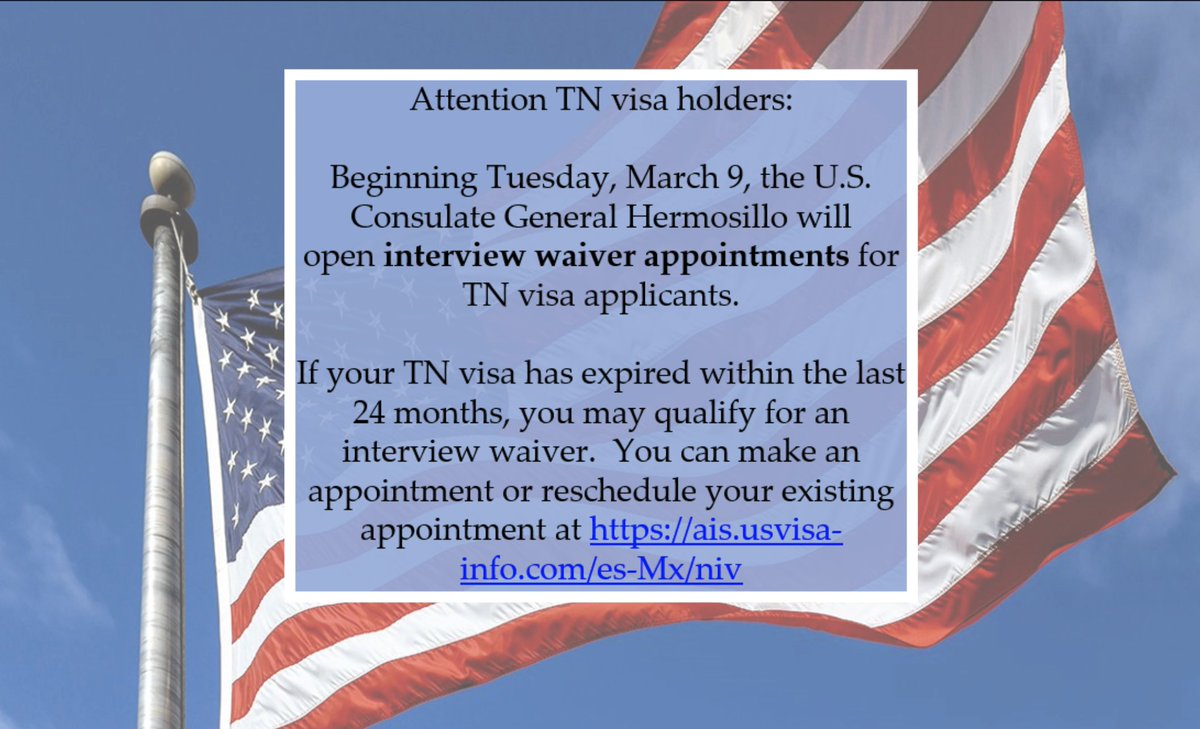 Attention TN visa holders:

Beginning Tuesday, March 9, the U.S. Consulate General Hermosillo will open interview waiver appointments for TN visa applicants.

If your TN visa has expired within the last 24 months, you may qualify for an interview waiver.  You can make an appointment or reschedule your existing appointment at https://ais.usvisa-info.com/es-Mx/niv